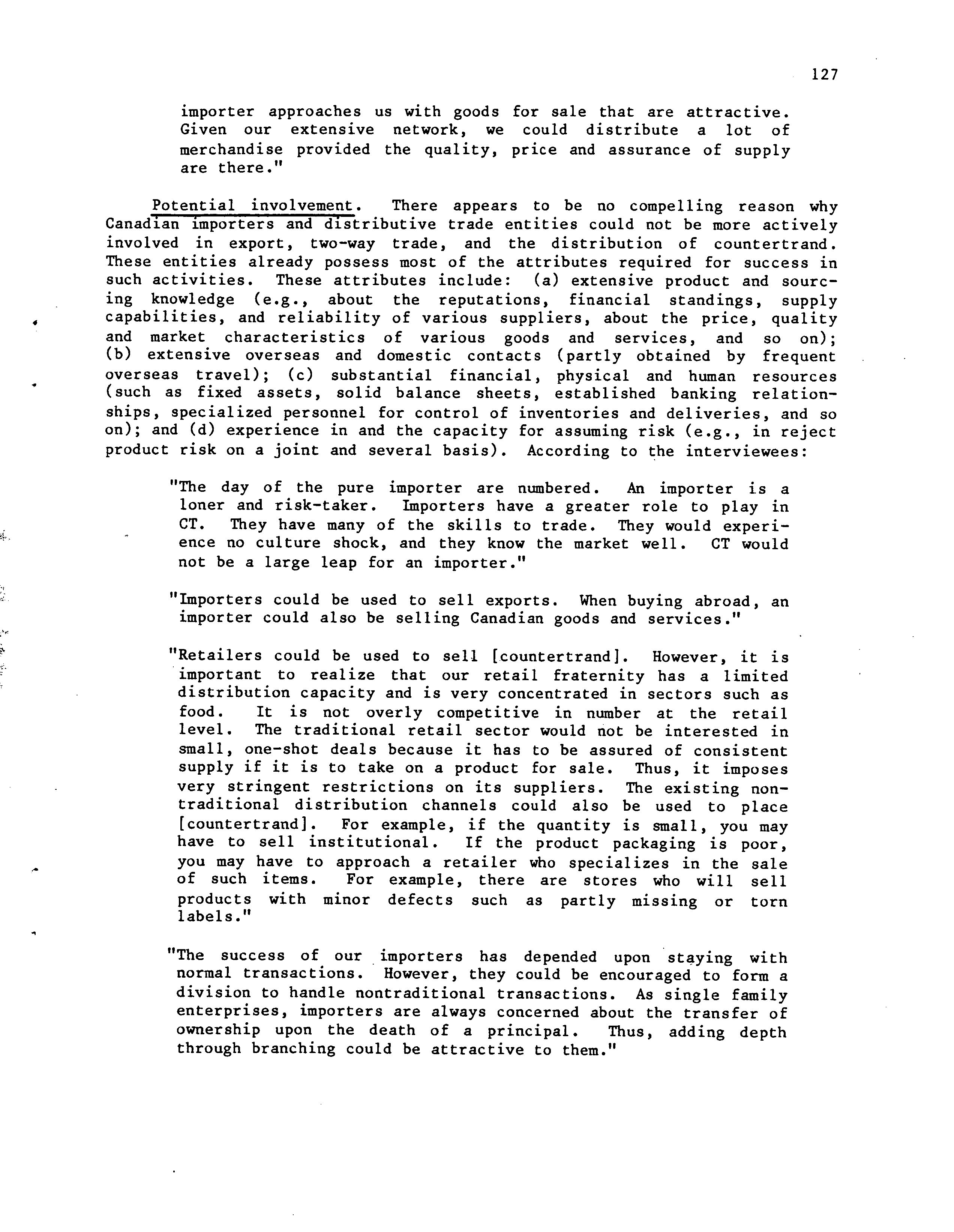 127

importer approaches us with goods for sale that are attractive. Given our extensive network, we could distribute a lot of merchandise provided the quality, price and assurance of supply are there."

Potential involvement. There appears to be no compelling reason why Canadian importers and distributive trade entities could not be more actively involved in export, two-way trade, and the distribution of countertrand. These entities already possess most of the attributes required for success in such activities. These attributes include: (a) extensive product and sourcing knowledge (e.g., about the reputations, financial standings, supply capabilities, and reliability of various suppliers, about the price, quality and market characteristics of various goods and services, and so on); (b) extensive overseas and domestic contacts (partly obtained by frequent overseas travel); (c) substantial financial, physical and human resources (such as fixed assets, solid balance sheets, established banking relationships, specialized personnel for control of inventories and deliveries, and so on); and (d) experience in and the capacity for assuming risk (e.g., in reject product risk on a joint and several basis). According to the interviewees:

"The day of the pure importer are numbered. An importer is a loner and risk-taker. Importers have a greater role to play in CT. They have many of the skills to trade. They would experience no culture shock, and they know the market well. CT would not be a large leap for an importer."

"Importers could be used to sell exports. When buying abroad, an importer could also be selling Canadian goods and services."

"Retailers could be used to sell [countertrand]. However, it is important to realize that our retail fraternity has a limited distribution capacity and is very concentrated in sectors such as food. It is not overly competitive in number at the retail level. The traditional retail sector would not be interested in small, one-shot deals because it has to be assured of consistent supply if it is to take on a product for sale. Thus, it imposes very stringent restrictions on its suppliers. The existing nontraditional distribution channels could also be used to place [countertrand]. For example, if the quantity is small, you may have to sell institutional. If the product packaging is poor, you may have to approach a retailer who specializes in the sale of such items. For example, there are stores who will sell products with minor defects such as partly missing or torn labels."

"The success of our importers has depended upon staying with normal transactions. However, they could be encouraged to form a division to handle nontraditional transactions. As single family enterprises, importers are always concerned about the transfer of ownership upon the death of a principal. Thus, adding depth through branching could be attractive to them."